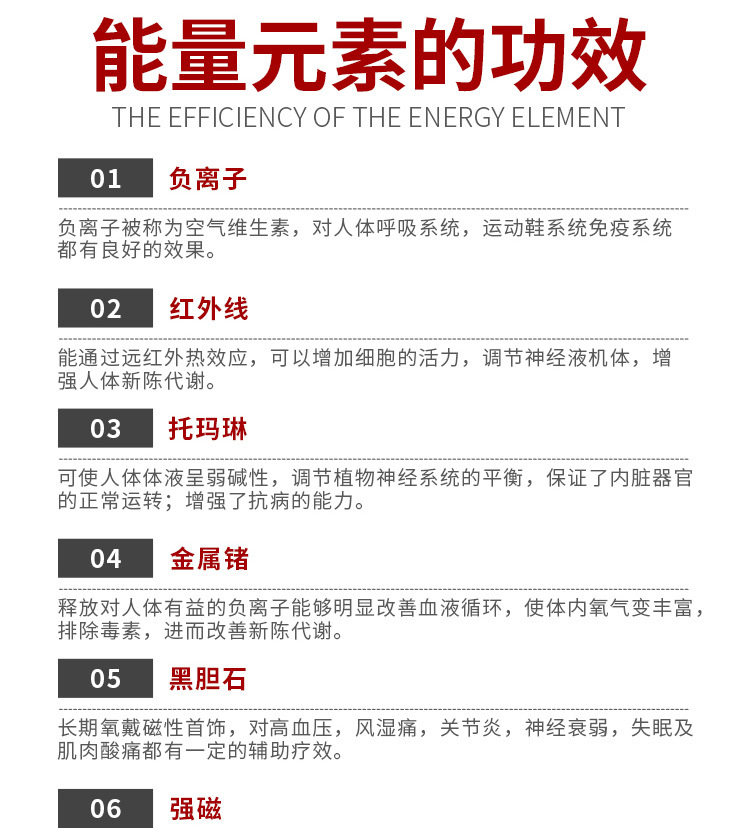 能量元素的功效

THE EFFICIENCY OF THE ENERGY ELEMENT

01 负离子

负离子被称为空气维生素，对人体呼吸系统，运动鞋系统免疫系统都有良好的效果。

02 红外线

能通过远红外热效应，可以增加细胞的活力，调节神经液机体，增强人体新陈代谢。

03 托玛琳

可使人体体液呈弱碱性，调节植物神经系统的平衡，保证了内脏器官的正常运转；增强了抗病的能力。

04 金属锗

释放对人体有益的负离子能够明显改善血液循环，使体内氧气变丰富，排除毒素，进而改善新陈代谢。

05 黑胆石

长期氧戴磁性首饰，对高血压，风湿痛，关节炎，神经衰弱，失眠及肌肉酸痛都有一定的辅助疗效。

06 强磁